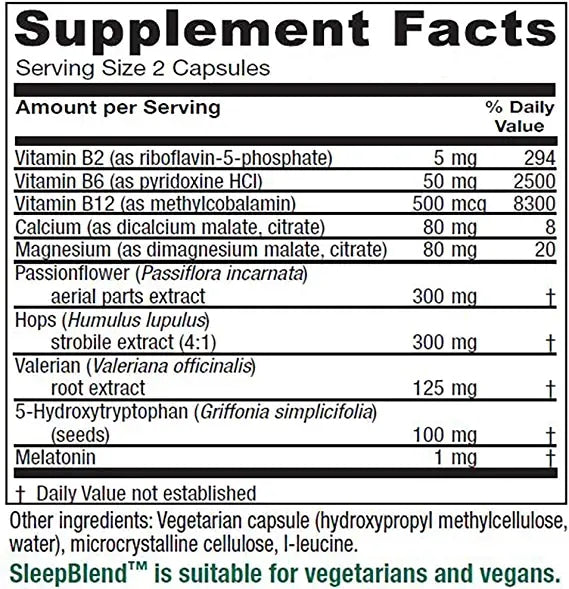 Supplement Facts
Serving Size 2 Capsules

| Amount per Serving | | % Daily Value |
|---|---|---|
| Vitamin B2 (as riboflavin-5-phosphate) | 5 mg | 294 |
| Vitamin B6 (as pyridoxine HCl) | 50 mg | 2500 |
| Vitamin B12 (as methylcobalamin) | 500 mcg | 8300 |
| Calcium (as dicalcium malate, citrate) | 80 mg | 8 |
| Magnesium (as dimagnesium malate, citrate) | 80 mg | 20 |
| Passionflower (Passiflora incarnata) aerial parts extract | 300 mg | † |
| Hops (Humulus lupulus) strobile extract (4:1) | 300 mg | † |
| Valerian (Valeriana officinalis) root extract | 125 mg | † |
| 5-Hydroxytryptophan (Griffonia simplicifolia) (seeds) | 100 mg | † |
| Melatonin | 1 mg | † |

† Daily Value not established

Other ingredients: Vegetarian capsule (hydroxypropyl methylcellulose, water), microcrystalline cellulose, l-leucine.

SleepBlend™ is suitable for vegetarians and vegans.